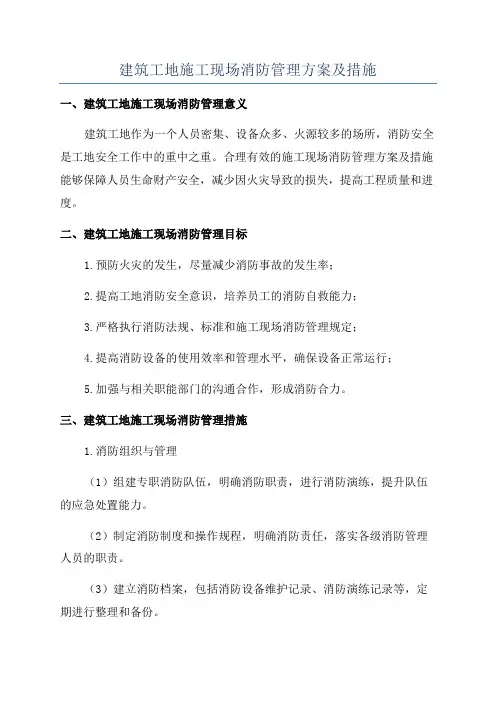 建筑工地施工现场消防管理方案及措施

一、建筑工地施工现场消防管理意义

建筑工地作为一个人员密集、设备众多、火源较多的场所，消防安全是工地安全工作中的重中之重。合理有效的施工现场消防管理方案及措施能够保障人员生命财产安全，减少因火灾导致的损失，提高工程质量和进度。

二、建筑工地施工现场消防管理目标

1.预防火灾的发生，尽量减少消防事故的发生率；

2.提高工地消防安全意识，培养员工的消防自救能力；

3.严格执行消防法规、标准和施工现场消防管理规定；

4.提高消防设备的使用效率和管理水平，确保设备正常运行；

5.加强与相关职能部门的沟通合作，形成消防合力。

三、建筑工地施工现场消防管理措施

1.消防组织与管理

（1）组建专职消防队伍，明确消防职责，进行消防演练，提升队伍的应急处置能力。

（2）制定消防制度和操作规程，明确消防责任，落实各级消防管理人员的职责。

（3）建立消防档案，包括消防设备维护记录、消防演练记录等，定期进行整理和备份。